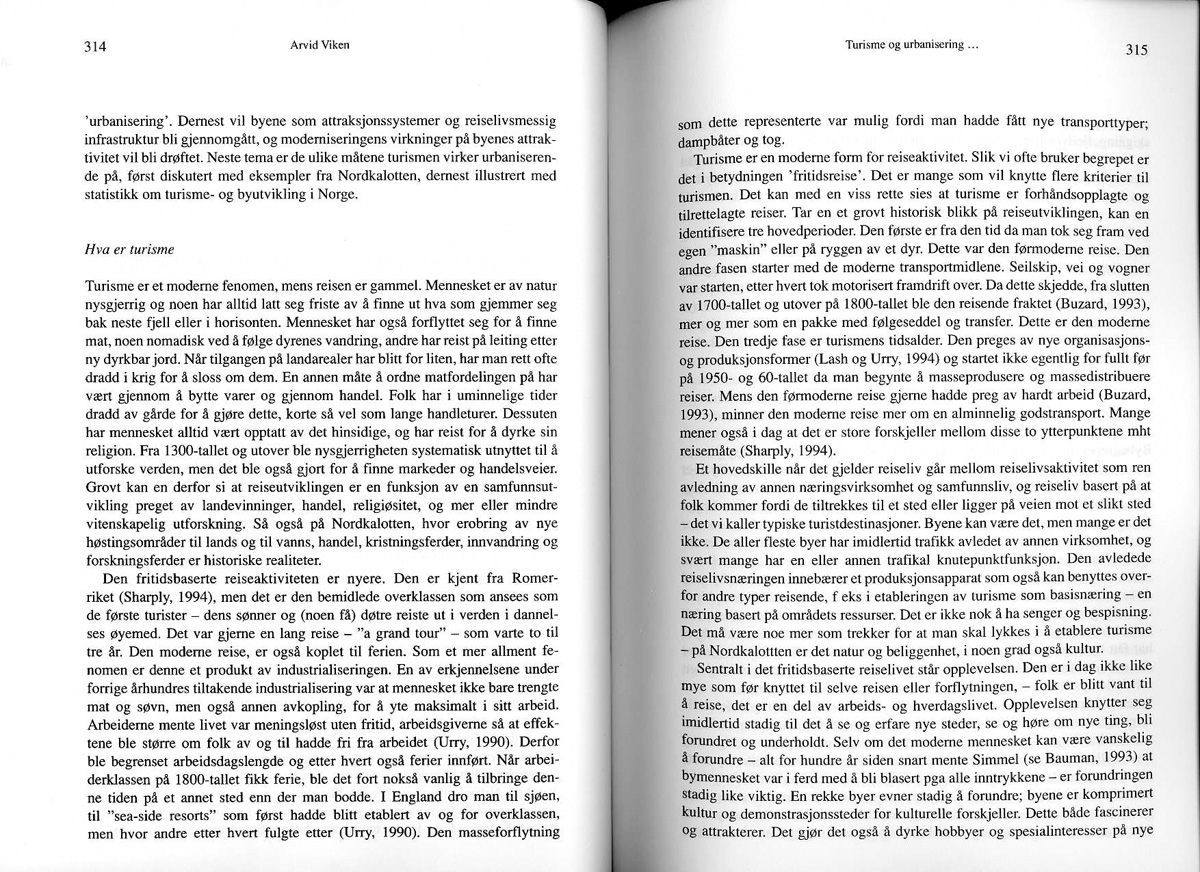 314 Arvid Viken

'urbanisering'. Dernest vil byene som attraksjonssystemer og reiselivsmessig infrastruktur bli gjennomgått, og moderniseringens virkninger på byenes attraktivitet vil bli drøftet. Neste tema er de ulike måtene turismen virker urbaniserende på, først diskutert med eksempler fra Nordkalotten, dernest illustrert med statistikk om turisme- og byutvikling i Norge.

Hva er turisme

Turisme er et moderne fenomen, mens reisen er gammel. Mennesket er av natur nysgjerrig og noen har alltid latt seg friste av å finne ut hva som gjemmer seg bak neste fjell eller i horisonten. Mennesket har også forflyttet seg for å finne mat, noen nomadisk ved å følge dyrenes vandring, andre har reist på leiting etter ny dyrkbar jord. Når tilgangen på landarealer har blitt for liten, har man rett ofte dradd i krig for å sloss om dem. En annen måte å ordne matfordelingen på har vært gjennom å bytte varer og gjennom handel. Folk har i uminnelige tider dradd av gårde for å gjøre dette, korte så vel som lange handleturer. Dessuten har mennesket alltid vært opptatt av det hinsidige, og har reist for å dyrke sin religion. Fra 1300-tallet og utover ble nysgjerrigheten systematisk utnyttet til å utforske verden, men det ble også gjort for å finne markeder og handelsveier. Grovt kan en derfor si at reiseutviklingen er en funksjon av en samfunnsutvikling preget av landevinninger, handel, religiøsitet, og mer eller mindre vitenskapelig utforskning. Så også på Nordkalotten, hvor erobring av nye høstingsområder til lands og til vanns, handel, kristningsferder, innvandring og forskningsferder er historiske realiteter.

Den fritidsbaserte reiseaktiviteten er nyere. Den er kjent fra Romerriket (Sharply, 1994), men det er den bemidlede overklassen som ansees som de første turister – dens sønner og (noen få) døtre reiste ut i verden i dannelses øyemed. Det var gjerne en lang reise – "a grand tour" – som varte to til tre år. Den moderne reise, er også koplet til ferien. Som et mer allment fenomen er denne et produkt av industrialiseringen. En av erkjennelsene under forrige århundres tiltakende industrialisering var at mennesket ikke bare trengte mat og søvn, men også annen avkopling, for å yte maksimalt i sitt arbeid. Arbeiderne mente livet var meningsløst uten fritid, arbeidsgiverne så at effektene ble større om folk av og til hadde fri fra arbeidet (Urry, 1990). Derfor ble begrenset arbeidsdagslengde og etter hvert også ferier innført. Når arbeiderklassen på 1800-tallet fikk ferie, ble det fort nokså vanlig å tilbringe denne tiden på et annet sted enn der man bodde. I England dro man til sjøen, til "sea-side resorts" som først hadde blitt etablert av og for overklassen, men hvor andre etter hvert fulgte etter (Urry, 1990). Den masseforflytning

Turisme og urbanisering ... 315

som dette representerte var mulig fordi man hadde fått nye transporttyper; dampbåter og tog.

Turisme er en moderne form for reiseaktivitet. Slik vi ofte bruker begrepet er det i betydningen 'fritidsreise'. Det er mange som vil knytte flere kriterier til turismen. Det kan med en viss rette sies at turisme er forhåndsopplagte og tilrettelagte reiser. Tar en et grovt historisk blikk på reiseutviklingen, kan en identifisere tre hovedperioder. Den første er fra den tid da man tok seg fram ved egen "maskin" eller på ryggen av et dyr. Dette var den førmoderne reise. Den andre fasen starter med de moderne transportmidlene. Seilskip, vei og vogner var starten, etter hvert tok motorisert framdrift over. Da dette skjedde, fra slutten av 1700-tallet og utover på 1800-tallet ble den reisende fraktet (Buzard, 1993), mer og mer som en pakke med følgeseddel og transfer. Dette er den moderne reise. Den tredje fase er turismens tidsalder. Den preges av nye organisasjons- og produksjonsformer (Lash og Urry, 1994) og startet ikke egentlig for fullt før på 1950- og 60-tallet da man begynte å masseprodusere og massedistribuere reiser. Mens den førmoderne reise gjerne hadde preg av hardt arbeid (Buzard, 1993), minner den moderne reise mer om en alminnelig godstransport. Mange mener også i dag at det er store forskjeller mellom disse to ytterpunktene mht reisemåte (Sharply, 1994).

Et hovedskille når det gjelder reiseliv går mellom reiselivsaktivitet som ren avledning av annen næringsvirksomhet og samfunnsliv, og reiseliv basert på at folk kommer fordi de tiltrekkes til et sted eller ligger på veien mot et slikt sted – det vi kaller typiske turistdestinasjoner. Byene kan være det, men mange er det ikke. De aller fleste byer har imidlertid trafikk avledet av annen virksomhet, og svært mange har en eller annen trafikal knutepunktfunksjon. Den avledede reiselivsnæringen innebærer et produksjonsapparat som også kan benyttes overfor andre typer reisende, f eks i etableringen av turisme som basisnæring – en næring basert på områdets ressurser. Det er ikke nok å ha senger og bespisning. Det må være noe mer som trekker for at man skal lykkes i å etablere turisme – på Nordkalottten er det natur og beliggenhet, i noen grad også kultur.

Sentralt i det fritidsbaserte reiselivet står opplevelsen. Den er i dag ikke like mye som før knyttet til selve reisen eller forflytningen, – folk er blitt vant til å reise, det er en del av arbeids- og hverdagslivet. Opplevelsen knytter seg imidlertid stadig til det å se og erfare nye steder, se og høre om nye ting, bli forundret og underholdt. Selv om det moderne mennesket kan være vanskelig å forundre – alt for hundre år siden snart mente Simmel (se Bauman, 1993) at bymennesket var i ferd med å bli blasert pga alle inntrykkene – er forundringen stadig like viktig. En rekke byer evner stadig å forundre; byene er komprimert kultur og demonstrasjonssteder for kulturelle forskjeller. Dette både fascinerer og attrakterer. Det gjør det også å dyrke hobbyer og spesialinteresser på nye